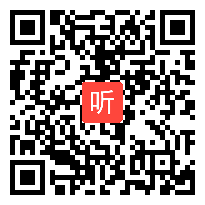 听